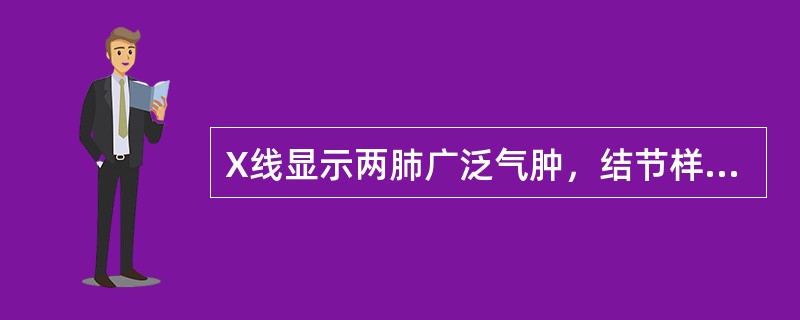 X线显示两肺广泛气肿，结节样...